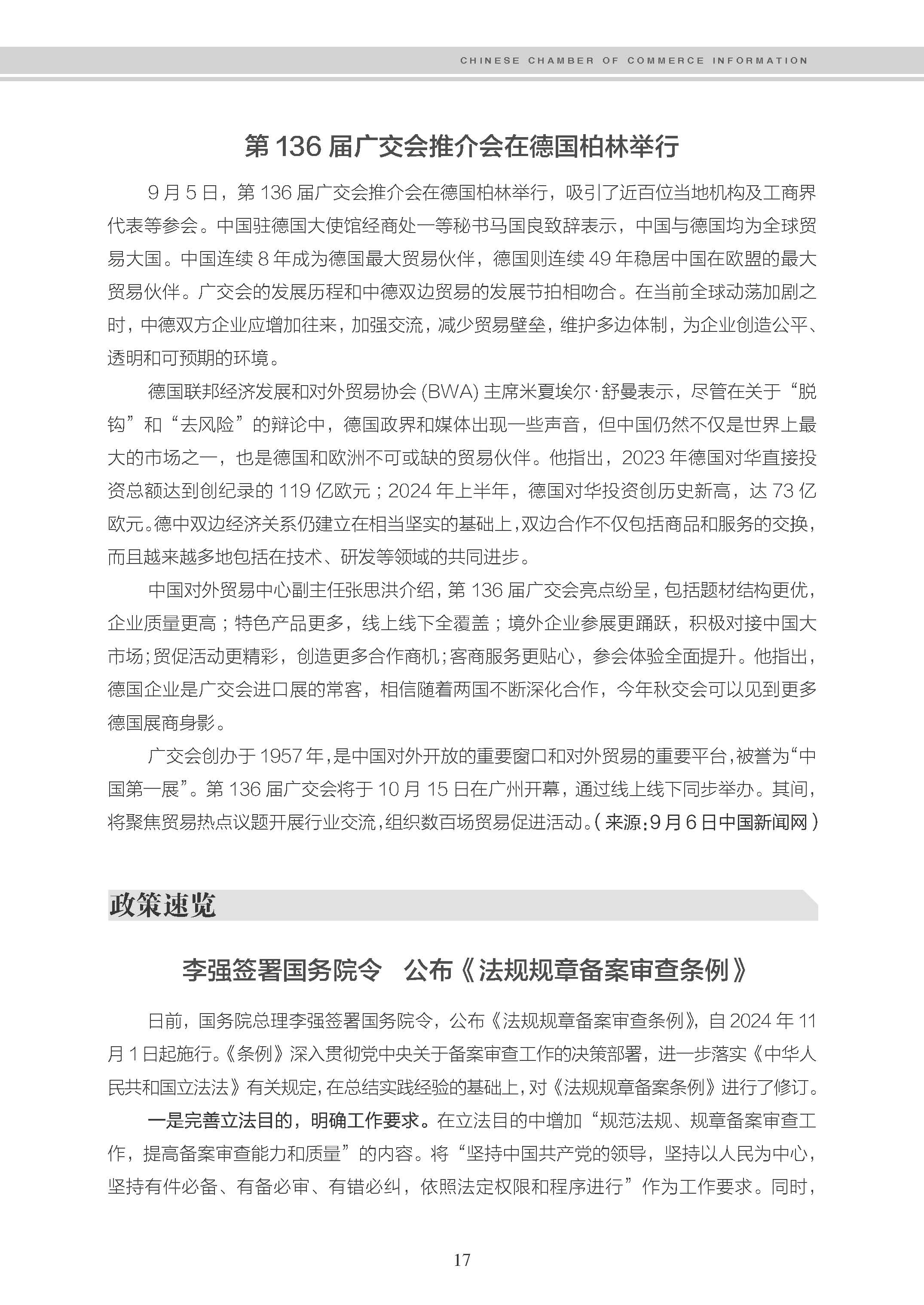 CHINESE CHAMBER OF COMMERCE INFORMATION

第 136 届广交会推介会在德国柏林举行

9 月 5 日，第 136 届广交会推介会在德国柏林举行，吸引了近百位当地机构及工商界代表等参会。中国驻德国大使馆经商处一等秘书马国良致辞表示，中国与德国均为全球贸易大国。中国连续 8 年成为德国最大贸易伙伴，德国则连续 49 年稳居中国在欧盟的最大贸易伙伴。广交会的发展历程和中德双边贸易的发展节拍相吻合。在当前全球动荡加剧之时，中德双方企业应增加往来，加强交流，减少贸易壁垒，维护多边体制，为企业创造公平、透明和可预期的环境。

德国联邦经济发展和对外贸易协会 (BWA) 主席米夏埃尔·舒曼表示，尽管在关于“脱钩”和“去风险”的辩论中，德国政界和媒体出现一些声音，但中国仍然不仅是世界上最大的市场之一，也是德国和欧洲不可或缺的贸易伙伴。他指出，2023 年德国对华直接投资总额达到创纪录的 119 亿欧元；2024 年上半年，德国对华投资创历史新高，达 73 亿欧元。德中双边经济关系仍建立在相当坚实的基础上，双边合作不仅包括商品和服务的交换，而且越来越多地包括在技术、研发等领域的共同进步。

中国对外贸易中心副主任张思洪介绍，第 136 届广交会亮点纷呈，包括题材结构更优，企业质量更高；特色产品更多，线上线下全覆盖；境外企业参展更踊跃，积极对接中国大市场；贸促活动更精彩，创造更多合作商机；客商服务更贴心，参会体验全面提升。他指出，德国企业是广交会进口展的常客，相信随着两国不断深化合作，今年秋交会可以见到更多德国展商身影。

广交会创办于 1957 年，是中国对外开放的重要窗口和对外贸易的重要平台，被誉为“中国第一展”。第 136 届广交会将于 10 月 15 日在广州开幕，通过线上线下同步举办。其间，将聚焦贸易热点议题开展行业交流，组织数百场贸易促进活动。（来源：9 月 6 日中国新闻网）

政策速览

李强签署国务院令　公布《法规规章备案审查条例》

日前，国务院总理李强签署国务院令，公布《法规规章备案审查条例》，自 2024 年 11 月 1 日起施行。《条例》深入贯彻党中央关于备案审查工作的决策部署，进一步落实《中华人民共和国立法法》有关规定，在总结实践经验的基础上，对《法规规章备案条例》进行了修订。

一是完善立法目的，明确工作要求。在立法目的中增加“规范法规、规章备案审查工作，提高备案审查能力和质量”的内容。将“坚持中国共产党的领导，坚持以人民为中心，坚持有件必备、有备必审、有错必纠，依照法定权限和程序进行”作为工作要求。同时，

17